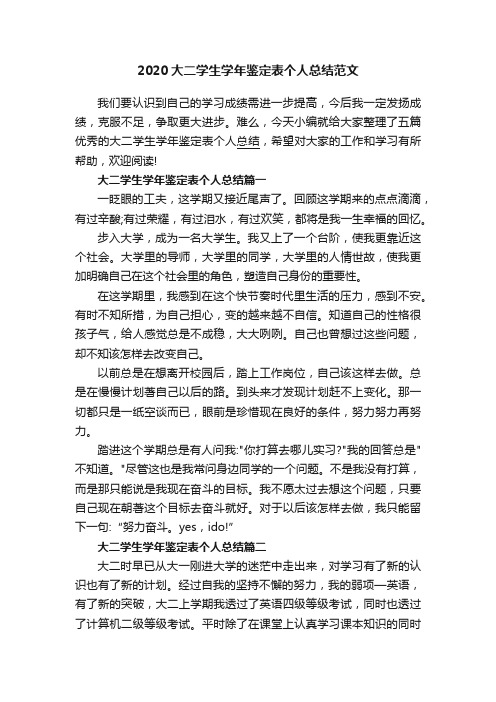 2020大二学生学年鉴定表个人总结范文

我们要认识到自己的学习成绩需进一步提高，今后我一定发扬成绩，克服不足，争取更大进步。难么，今天小编就给大家整理了五篇优秀的大二学生学年鉴定表个人总结，希望对大家的工作和学习有所帮助，欢迎阅读!

大二学生学年鉴定表个人总结篇一

一眨眼的工夫，这学期又接近尾声了。回顾这学期来的点点滴滴，有过辛酸;有过荣耀，有过泪水，有过欢笑，都将是我一生幸福的回忆。

步入大学，成为一名大学生。我又上了一个台阶，使我更靠近这个社会。大学里的导师，大学里的同学，大学里的人情世故，使我更加明确自己在这个社会里的角色，塑造自己身份的重要性。

在这学期里，我感到在这个快节奏时代里生活的压力，感到不安。有时不知所措，为自己担心，变的越来越不自信。知道自己的性格很孩子气，给人感觉总是不成稳，大大咧咧。自己也曾想过这些问题，却不知该怎样去改变自己。

以前总是在想离开校园后，踏上工作岗位，自己该这样去做。总是在慢慢计划著自己以后的路。到头来才发现计划赶不上变化。那一切都只是一纸空谈而已，眼前是珍惜现在良好的条件，努力努力再努力。

踏进这个学期总是有人问我:"你打算去哪儿实习?"我的回答总是"不知道。"尽管这也是我常问身边同学的一个问题。不是我没有打算，而是那只能说是我现在奋斗的目标。我不愿太过去想这个问题，只要自己现在朝著这个目标去奋斗就好。对于以后该怎样去做，我只能留下一句: "努力奋斗。yes，ido!"

大二学生学年鉴定表个人总结篇二

大二时早已从大一刚进大学的迷茫中走出来，对学习有了新的认识也有了新的计划。经过自我的坚持不懈的努力，我的弱项—英语，有了新的突破，大二上学期我透过了英语四级等级考试，同时也透过了计算机二级等级考试。平时除了在课堂上认真学习课本知识的同时